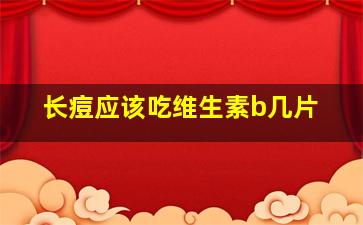 长痘应该吃维生素b几片